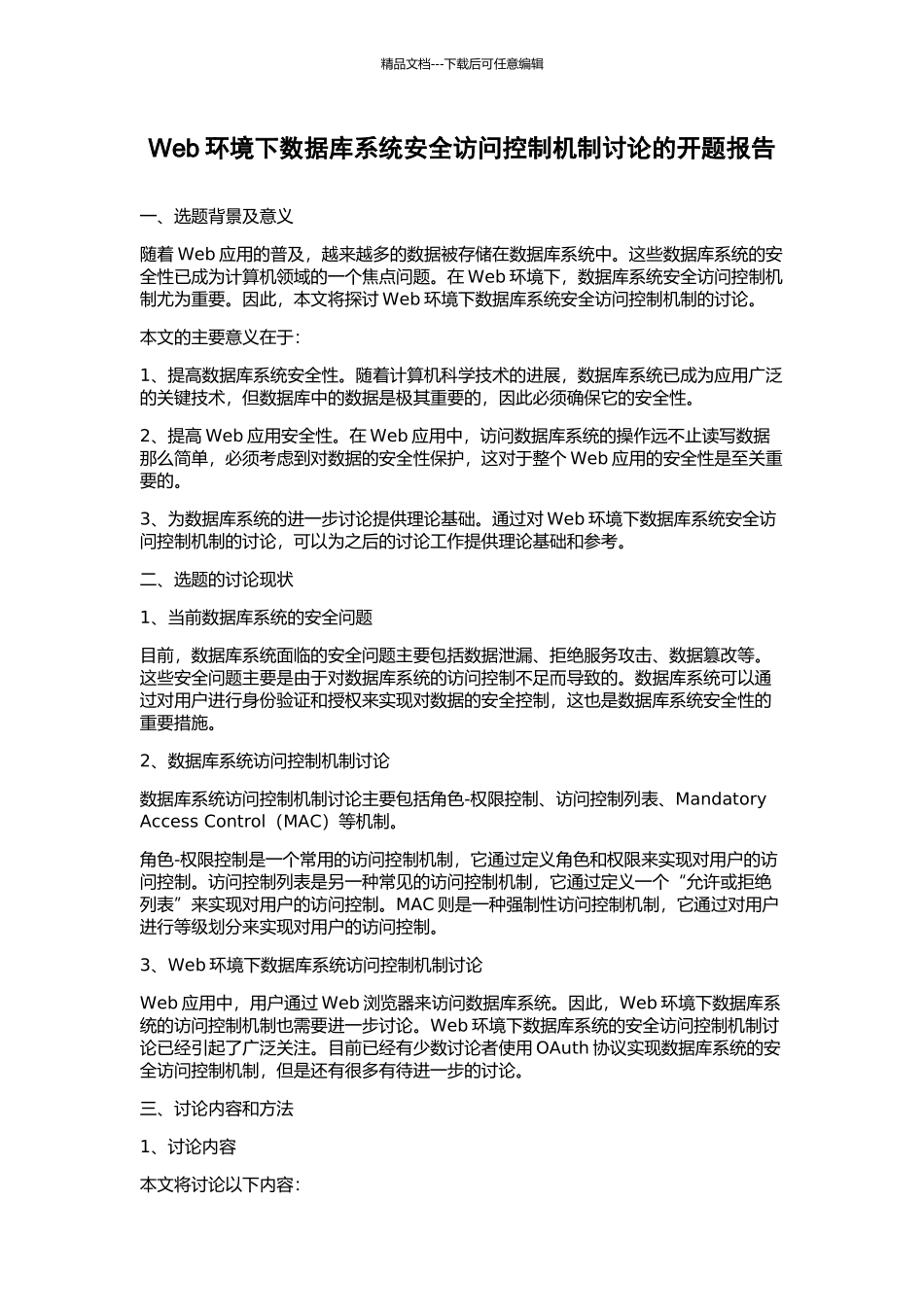 精品文档---下载后可任意编辑

Web 环境下数据库系统安全访问控制机制讨论的开题报告

一、选题背景及意义

随着 Web 应用的普及，越来越多的数据被存储在数据库系统中。这些数据库系统的安全性已成为计算机领域的一个焦点问题。在 Web 环境下，数据库系统安全访问控制机制尤为重要。因此，本文将探讨 Web 环境下数据库系统安全访问控制机制的讨论。

本文的主要意义在于：

1、提高数据库系统安全性。随着计算机科学技术的进展，数据库系统已成为应用广泛的关键技术，但数据库中的数据是极其重要的，因此必须确保它的安全性。

2、提高 Web 应用安全性。在 Web 应用中，访问数据库系统的操作远不止读写数据那么简单，必须考虑到对数据的安全性保护，这对于整个 Web 应用的安全性是至关重要的。

3、为数据库系统的进一步讨论提供理论基础。通过对 Web 环境下数据库系统安全访问控制机制的讨论，可以为之后的讨论工作提供理论基础和参考。

二、选题的讨论现状

1、当前数据库系统的安全问题

目前，数据库系统面临的安全问题主要包括数据泄漏、拒绝服务攻击、数据篡改等。这些安全问题主要是由于对数据库系统的访问控制不足而导致的。数据库系统可以通过对用户进行身份验证和授权来实现对数据的安全控制，这也是数据库系统安全性的重要措施。

2、数据库系统访问控制机制讨论

数据库系统访问控制机制讨论主要包括角色-权限控制、访问控制列表、Mandatory Access Control（MAC）等机制。

角色-权限控制是一个常用的访问控制机制，它通过定义角色和权限来实现对用户的访问控制。访问控制列表是另一种常见的访问控制机制，它通过定义一个“允许或拒绝列表”来实现对用户的访问控制。MAC 则是一种强制性访问控制机制，它通过对用户进行等级划分来实现对用户的访问控制。

3、Web 环境下数据库系统访问控制机制讨论

Web 应用中，用户通过 Web 浏览器来访问数据库系统。因此，Web 环境下数据库系统的访问控制机制也需要进一步讨论。Web 环境下数据库系统的安全访问控制机制讨论已经引起了广泛关注。目前已经有少数讨论者使用 OAuth 协议实现数据库系统的安全访问控制机制，但是还有很多有待进一步的讨论。

三、讨论内容和方法

1、讨论内容

本文将讨论以下内容：